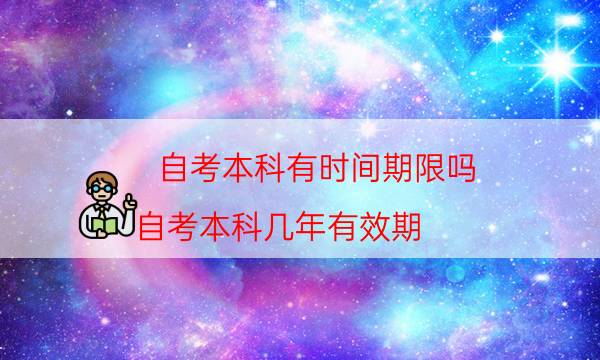 自考本科有时间期限吗
自考本科几年有效期